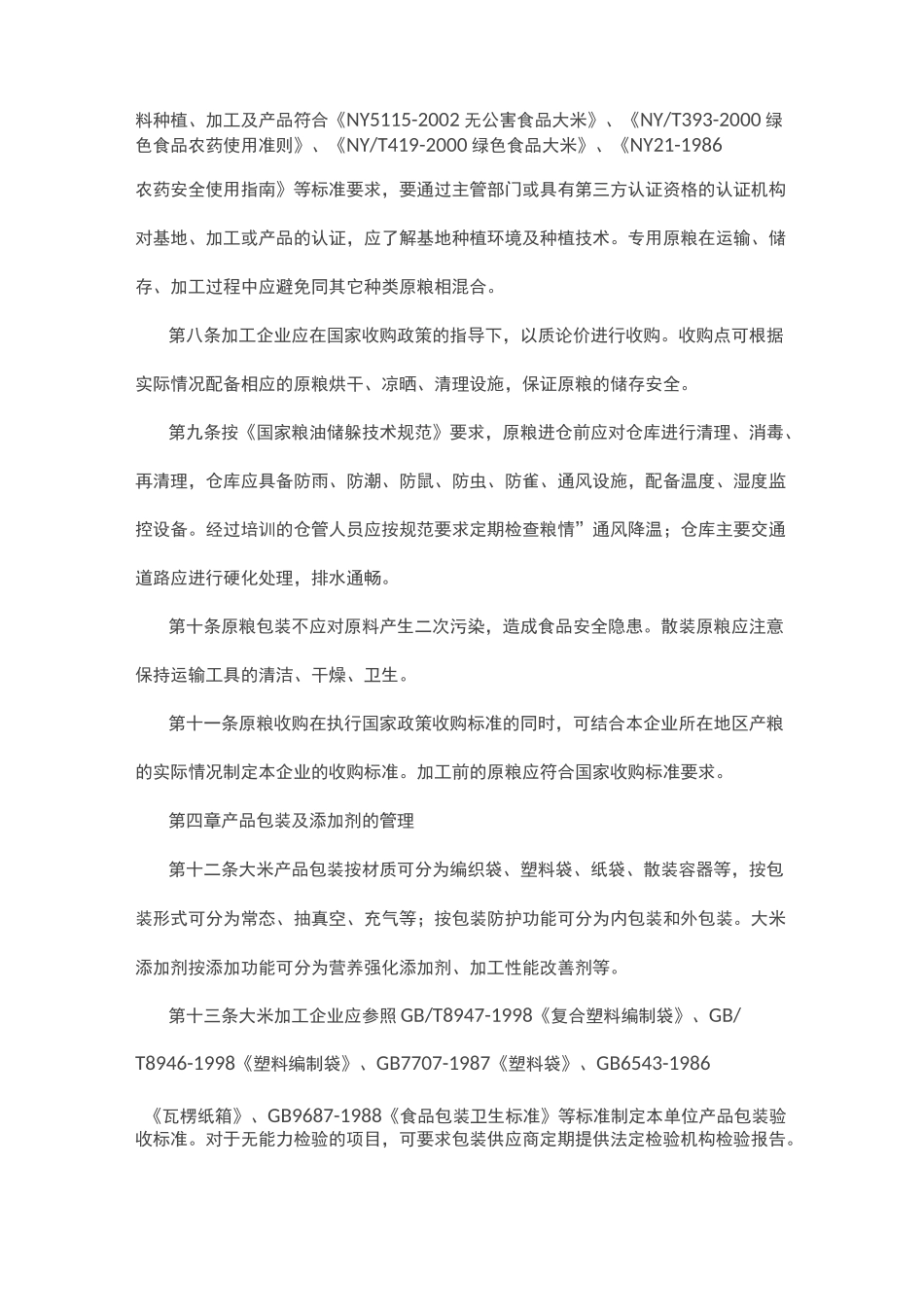 料种植、加工及产品符合《NY5115-2002 无公害食品大米》、《NY/T393-2000 绿色食品农药使用准则》、《NY/T419-2000 绿色食品大米》、《NY21-1986 农药安全使用指南》等标准要求，要通过主管部门或具有第三方认证资格的认证机构对基地、加工或产品的认证，应了解基地种植环境及种植技术。专用原粮在运输、储存、加工过程中应避免同其它种类原粮相混合。

第八条加工企业应在国家收购政策的指导下，以质论价进行收购。收购点可根据实际情况配备相应的原粮烘干、凉晒、清理设施，保证原粮的储存安全。

第九条按《国家粮油储躲技术规范》要求，原粮进仓前应对仓库进行清理、消毒、再清理，仓库应具备防雨、防潮、防鼠、防虫、防雀、通风设施，配备温度、湿度监控设备。经过培训的仓管人员应按规范要求定期检查粮情”通风降温；仓库主要交通道路应进行硬化处理，排水通畅。

第十条原粮包装不应对原料产生二次污染，造成食品安全隐患。散装原粮应注意保持运输工具的清洁、干燥、卫生。

第十一条原粮收购在执行国家政策收购标准的同时，可结合本企业所在地区产粮的实际情况制定本企业的收购标准。加工前的原粮应符合国家收购标准要求。

第四章产品包装及添加剂的管理

第十二条大米产品包装按材质可分为编织袋、塑料袋、纸袋、散装容器等，按包装形式可分为常态、抽真空、充气等；按包装防护功能可分为内包装和外包装。大米添加剂按添加功能可分为营养强化添加剂、加工性能改善剂等。

第十三条大米加工企业应参照 GB/T8947-1998《复合塑料编制袋》、GB/T8946-1998《塑料编制袋》、GB7707-1987《塑料袋》、GB6543-1986《瓦楞纸箱》、GB9687-1988《食品包装卫生标准》等标准制定本单位产品包装验收标准。对于无能力检验的项目，可要求包装供应商定期提供法定检验机构检验报告。